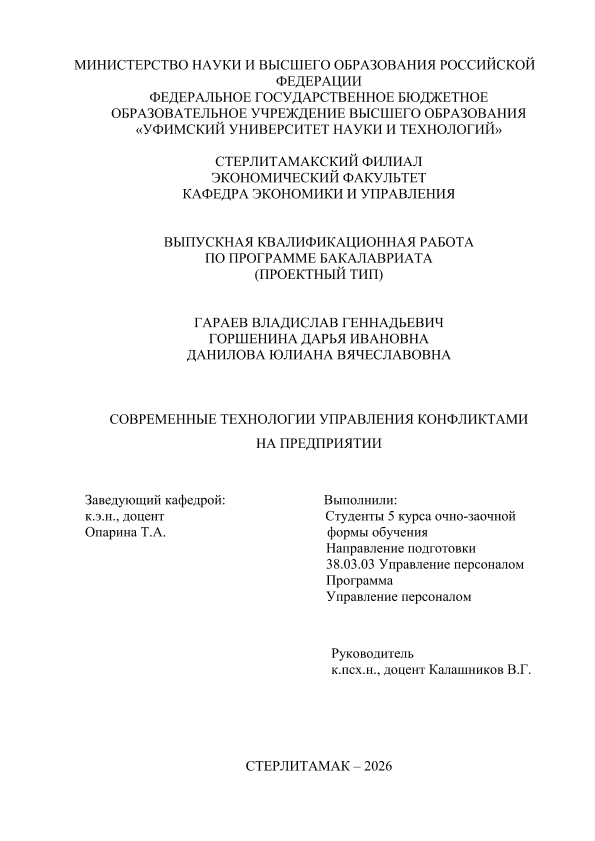 МИНИСТЕРСТВО НАУКИ И ВЫСШЕГО ОБРАЗОВАНИЯ РОССИЙСКОЙ ФЕДЕРАЦИИ
ФЕДЕРАЛЬНОЕ ГОСУДАРСТВЕННОЕ БЮДЖЕТНОЕ ОБРАЗОВАТЕЛЬНОЕ УЧРЕЖДЕНИЕ ВЫСШЕГО ОБРАЗОВАНИЯ
«УФИМСКИЙ УНИВЕРСИТЕТ НАУКИ И ТЕХНОЛОГИЙ»

СТЕРЛИТАМАКСКИЙ ФИЛИАЛ
ЭКОНОМИЧЕСКИЙ ФАКУЛЬТЕТ
КАФЕДРА ЭКОНОМИКИ И УПРАВЛЕНИЯ

ВЫПУСКНАЯ КВАЛИФИКАЦИОННАЯ РАБОТА
ПО ПРОГРАММЕ БАКАЛАВРИАТА
(ПРОЕКТНЫЙ ТИП)

ГАРАЕВ ВЛАДИСЛАВ ГЕННАДЬЕВИЧ
ГОРШЕНИНА ДАРЬЯ ИВАНОВНА
ДАНИЛОВА ЮЛИАНА ВЯЧЕСЛАВОВНА

СОВРЕМЕННЫЕ ТЕХНОЛОГИИ УПРАВЛЕНИЯ КОНФЛИКТАМИ
НА ПРЕДПРИЯТИИ

Заведующий кафедрой:
к.э.н., доцент
Опарина Т.А.

Выполнили:
Студенты 5 курса очно-заочной формы обучения
Направление подготовки
38.03.03 Управление персоналом
Программа
Управление персоналом

Руководитель
к.псх.н., доцент Калашников В.Г.

СТЕРЛИТАМАК – 2026